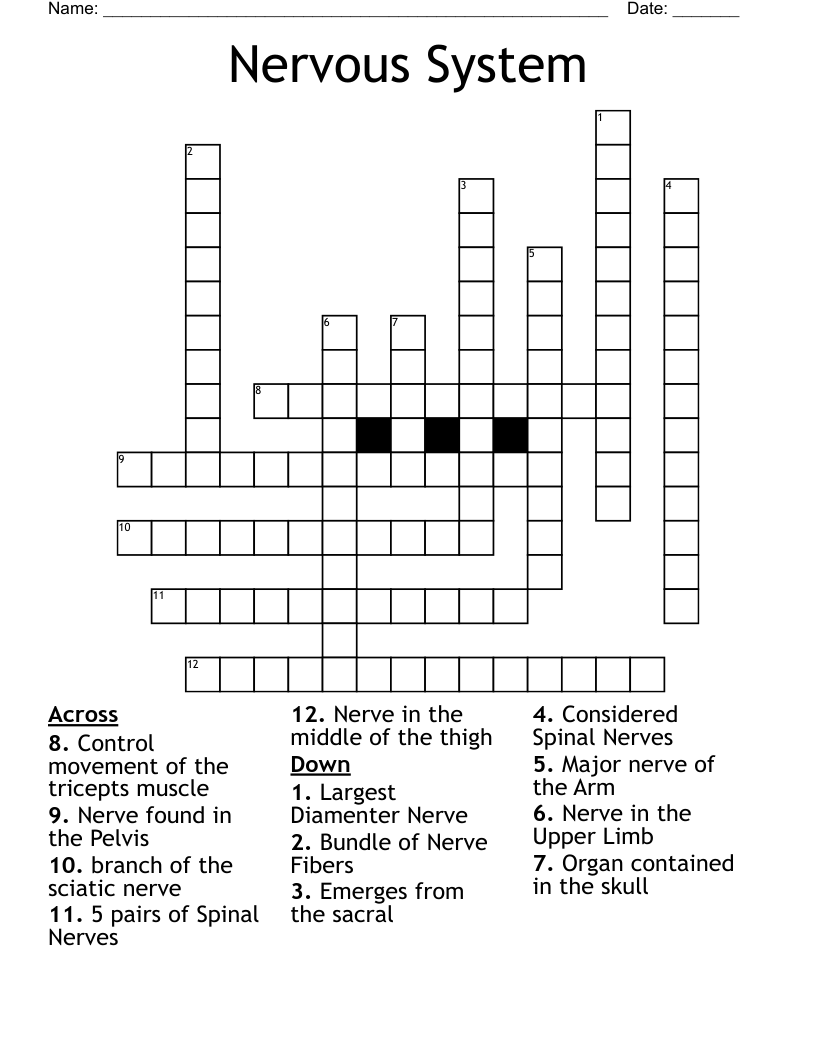 Name: ______________________________________________________ Date: _______

Nervous System

1
2
3
4
5
6
7
8
9
10
11
12

Across
8. Control movement of the tricepts muscle
9. Nerve found in the Pelvis
10. branch of the sciatic nerve
11. 5 pairs of Spinal Nerves
12. Nerve in the middle of the thigh

Down
1. Largest Diamenter Nerve
2. Bundle of Nerve Fibers
3. Emerges from the sacral
4. Considered Spinal Nerves
5. Major nerve of the Arm
6. Nerve in the Upper Limb
7. Organ contained in the skull